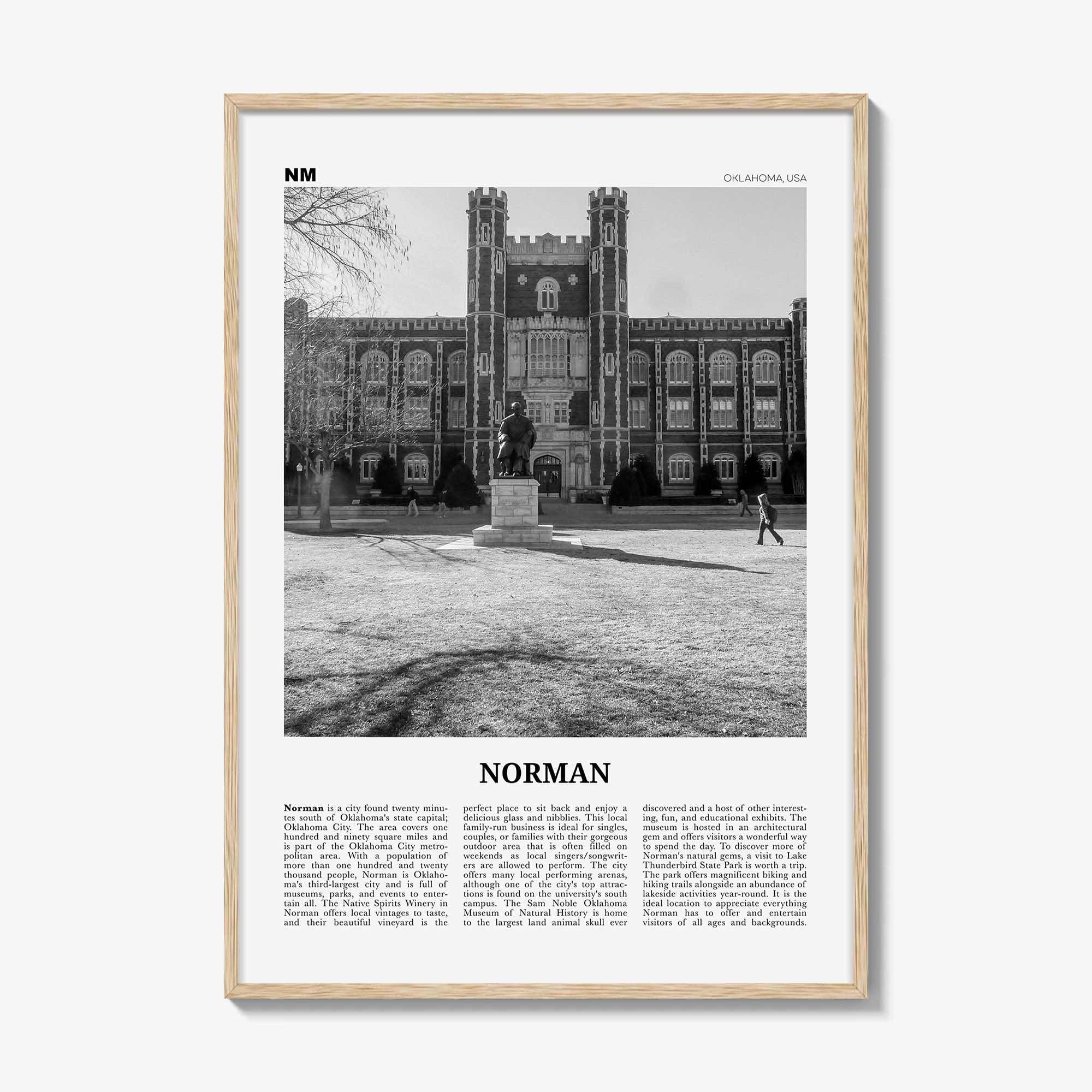 NM

OKLAHOMA, USA

NORMAN

Norman is a city found twenty minutes south of Oklahoma's state capital; Oklahoma City. The area covers one hundred and ninety square miles and is part of the Oklahoma City metropolitan area. With a population of more than one hundred and twenty thousand people, Norman is Oklahoma's third-largest city and is full of museums, parks, and events to entertain all. The Native Spirits Winery in Norman offers local vintages to taste, and their beautiful vineyard is the perfect place to sit back and enjoy a delicious glass and nibblies. This local family-run business is ideal for singles, couples, or families with their gorgeous outdoor area that is often filled on weekends as local singers/songwriters are allowed to perform. The city offers many local performing arenas, although one of the city's top attractions is found on the university's south campus. The Sam Noble Oklahoma Museum of Natural History is home to the largest land animal skull ever discovered and a host of other interesting, fun, and educational exhibits. The museum is hosted in an architectural gem and offers visitors a wonderful way to spend the day. To discover more of Norman's natural gems, a visit to Lake Thunderbird State Park is worth a trip. The park offers magnificent biking and hiking trails alongside an abundance of lakeside activities year-round. It is the ideal location to appreciate everything Norman has to offer and entertain visitors of all ages and backgrounds.